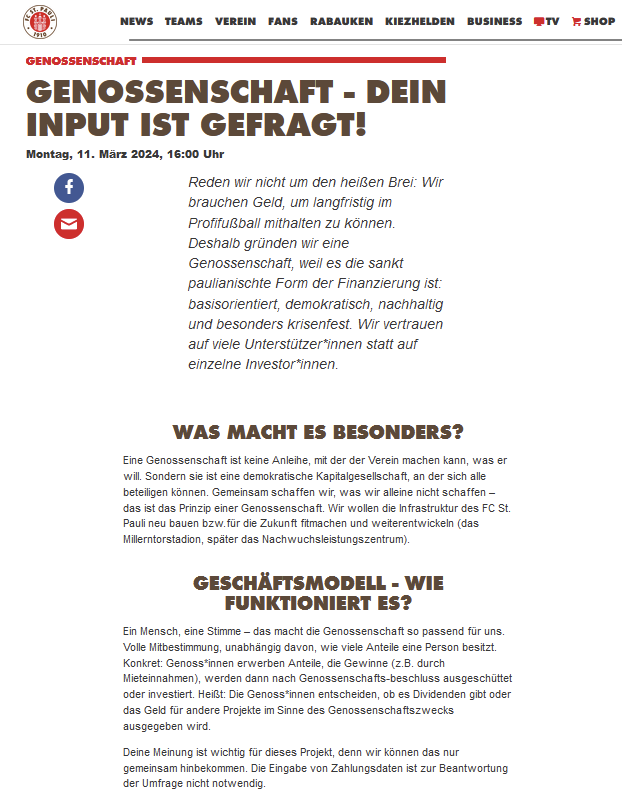 FC ST. PAULI 1910

NEWS TEAMS VEREIN FANS RABAUKEN KIEZHELDEN BUSINESS TV SHOP

GENOSSENSCHAFT

GENOSSENSCHAFT - DEIN INPUT IST GEFRAGT!

Montag, 11. März 2024, 16:00 Uhr

Reden wir nicht um den heißen Brei: Wir brauchen Geld, um langfristig im Profifußball mithalten zu können. Deshalb gründen wir eine Genossenschaft, weil es die sankt paulianischte Form der Finanzierung ist: basisorientiert, demokratisch, nachhaltig und besonders krisenfest. Wir vertrauen auf viele Unterstützer*innen statt auf einzelne Investor*innen.

WAS MACHT ES BESONDERS?

Eine Genossenschaft ist keine Anleihe, mit der der Verein machen kann, was er will. Sondern sie ist eine demokratische Kapitalgesellschaft, an der sich alle beteiligen können. Gemeinsam schaffen wir, was wir alleine nicht schaffen – das ist das Prinzip einer Genossenschaft. Wir wollen die Infrastruktur des FC St. Pauli neu bauen bzw.für die Zukunft fitmachen und weiterentwickeln (das Millerntorstadion, später das Nachwuchsleistungszentrum).

GESCHÄFTSMODELL - WIE FUNKTIONIERT ES?

Ein Mensch, eine Stimme – das macht die Genossenschaft so passend für uns. Volle Mitbestimmung, unabhängig davon, wie viele Anteile eine Person besitzt. Konkret: Genoss*innen erwerben Anteile, die Gewinne (z.B. durch Mieteinnahmen), werden dann nach Genossenschafts-beschluss ausgeschüttet oder investiert. Heißt: Die Genoss*innen entscheiden, ob es Dividenden gibt oder das Geld für andere Projekte im Sinne des Genossenschaftszwecks ausgegeben wird.

Deine Meinung ist wichtig für dieses Projekt, denn wir können das nur gemeinsam hinbekommen. Die Eingabe von Zahlungsdaten ist zur Beantwortung der Umfrage nicht notwendig.